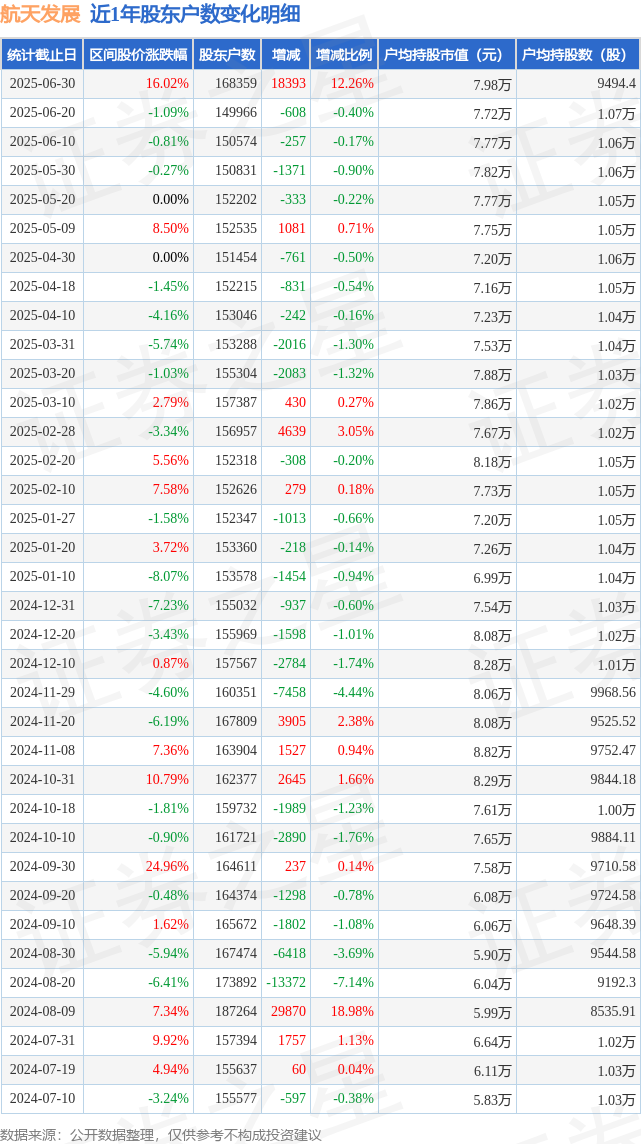 航天发展 近1年股东户数变化明细

| 统计截止日 | 区间股价涨跌幅 | 股东户数 | 增减 | 增减比例 | 户均持股市值（元） | 户均持股数（股） |
|---|---|---|---|---|---|---|
| 2025-06-30 | 16.02% | 168359 | 18393 | 12.26% | 7.98万 | 9494.4 |
| 2025-06-20 | -1.09% | 149966 | -608 | -0.40% | 7.72万 | 1.07万 |
| 2025-06-10 | -0.81% | 150574 | -257 | -0.17% | 7.77万 | 1.06万 |
| 2025-05-30 | -0.27% | 150831 | -1371 | -0.90% | 7.82万 | 1.06万 |
| 2025-05-20 | 0.00% | 152202 | -333 | -0.22% | 7.77万 | 1.05万 |
| 2025-05-09 | 8.50% | 152535 | 1081 | 0.71% | 7.75万 | 1.05万 |
| 2025-04-30 | 0.00% | 151454 | -761 | -0.50% | 7.20万 | 1.06万 |
| 2025-04-18 | -1.45% | 152215 | -831 | -0.54% | 7.16万 | 1.05万 |
| 2025-04-10 | -4.16% | 153046 | -242 | -0.16% | 7.23万 | 1.04万 |
| 2025-03-31 | -5.74% | 153288 | -2016 | -1.30% | 7.53万 | 1.04万 |
| 2025-03-20 | -1.03% | 155304 | -2083 | -1.32% | 7.88万 | 1.03万 |
| 2025-03-10 | 2.79% | 157387 | 430 | 0.27% | 7.86万 | 1.02万 |
| 2025-02-28 | -3.34% | 156957 | 4639 | 3.05% | 7.67万 | 1.02万 |
| 2025-02-20 | 5.56% | 152318 | -308 | -0.20% | 8.18万 | 1.05万 |
| 2025-02-10 | 7.58% | 152626 | 279 | 0.18% | 7.73万 | 1.05万 |
| 2025-01-27 | -1.58% | 152347 | -1013 | -0.66% | 7.20万 | 1.05万 |
| 2025-01-20 | 3.72% | 153360 | -218 | -0.14% | 7.26万 | 1.04万 |
| 2025-01-10 | -8.07% | 153578 | -1454 | -0.94% | 6.99万 | 1.04万 |
| 2024-12-31 | -7.23% | 155032 | -937 | -0.60% | 7.54万 | 1.03万 |
| 2024-12-20 | -3.43% | 155969 | -1598 | -1.01% | 8.08万 | 1.02万 |
| 2024-12-10 | 0.87% | 157567 | -2784 | -1.74% | 8.28万 | 1.01万 |
| 2024-11-29 | -4.60% | 160351 | -7458 | -4.44% | 8.06万 | 9968.56 |
| 2024-11-20 | -6.19% | 167809 | 3905 | 2.38% | 8.08万 | 9525.52 |
| 2024-11-08 | 7.36% | 163904 | 1527 | 0.94% | 8.82万 | 9752.47 |
| 2024-10-31 | 10.79% | 162377 | 2645 | 1.66% | 8.29万 | 9844.18 |
| 2024-10-18 | -1.81% | 159732 | -1989 | -1.23% | 7.61万 | 1.00万 |
| 2024-10-10 | -0.90% | 161721 | -2890 | -1.76% | 7.65万 | 9884.11 |
| 2024-09-30 | 24.96% | 164611 | 237 | 0.14% | 7.58万 | 9710.58 |
| 2024-09-20 | -0.48% | 164374 | -1298 | -0.78% | 6.08万 | 9724.58 |
| 2024-09-10 | 1.62% | 165672 | -1802 | -1.08% | 6.06万 | 9648.39 |
| 2024-08-30 | -5.94% | 167474 | -6418 | -3.69% | 5.90万 | 9544.58 |
| 2024-08-20 | -6.41% | 173892 | -13372 | -7.14% | 6.04万 | 9192.3 |
| 2024-08-09 | 7.34% | 187264 | 29870 | 18.98% | 5.99万 | 8535.91 |
| 2024-07-31 | 9.92% | 157394 | 1757 | 1.13% | 6.64万 | 1.02万 |
| 2024-07-19 | 4.94% | 155637 | 60 | 0.04% | 6.11万 | 1.03万 |
| 2024-07-10 | -3.24% | 155577 | -597 | -0.38% | 5.83万 | 1.03万 |

数据来源：公开数据整理，仅供参考不构成投资建议